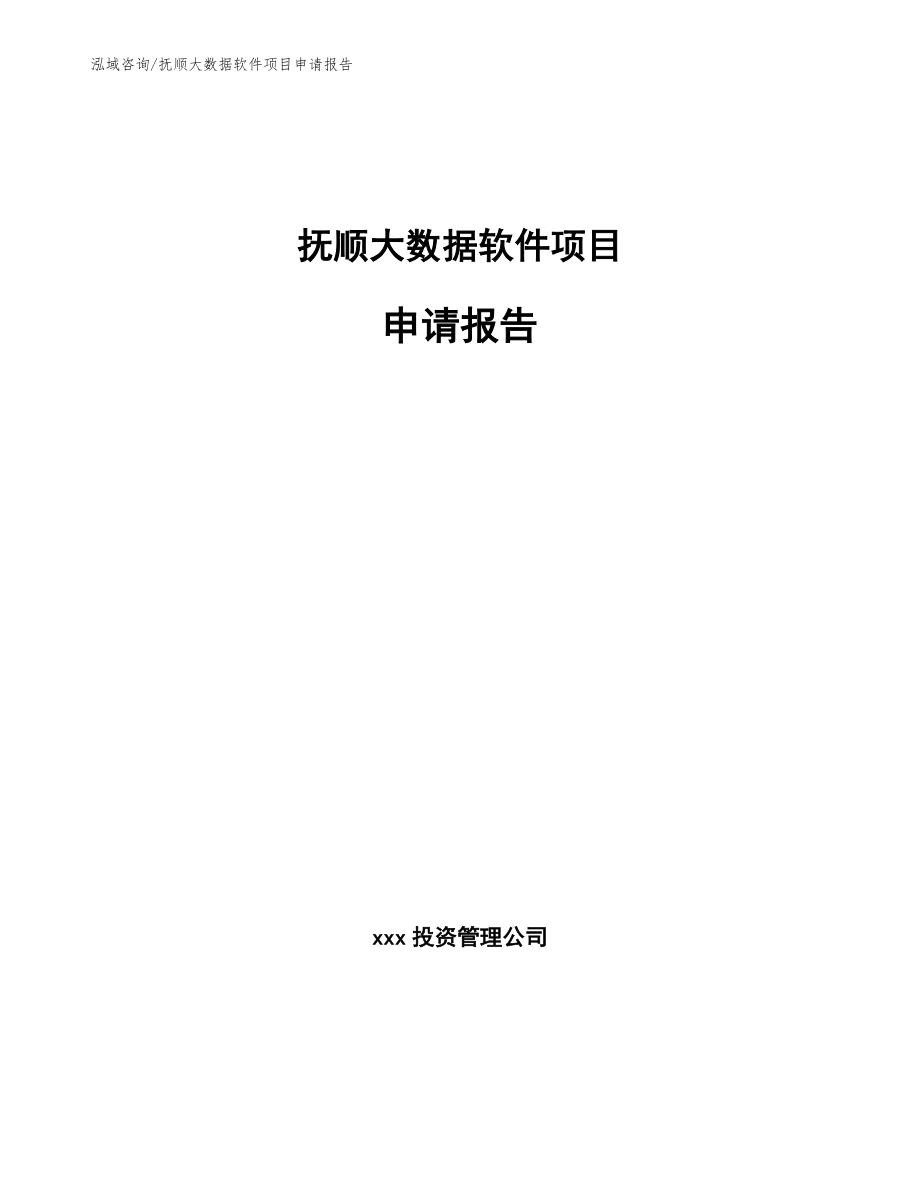 泓域咨询/抚顺大数据软件项目申请报告

抚顺大数据软件项目

申请报告

xxx 投资管理公司